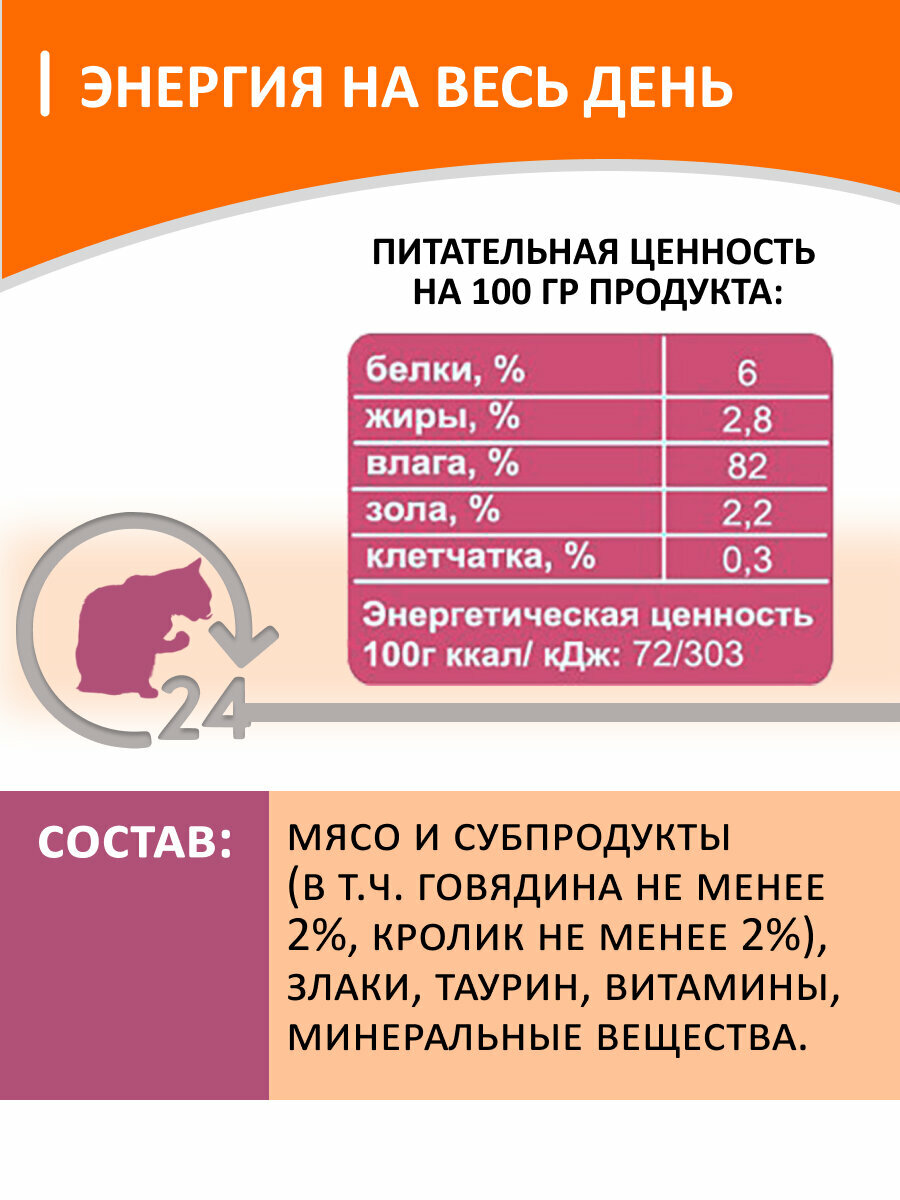 ЭНЕРГИЯ НА ВЕСЬ ДЕНЬ

ПИТАТЕЛЬНАЯ ЦЕННОСТЬ НА 100 ГР ПРОДУКТА:

| белки, % | 6 |
|---|---|
| жиры, % | 2,8 |
| влага, % | 82 |
| зола, % | 2,2 |
| клетчатка, % | 0,3 |

Энергетическая ценность 100г ккал/ кДж: 72/303

24

СОСТАВ:

МЯСО И СУБПРОДУКТЫ (В Т.Ч. ГОВЯДИНА НЕ МЕНЕЕ 2%, КРОЛИК НЕ МЕНЕЕ 2%), ЗЛАКИ, ТАУРИН, ВИТАМИНЫ, МИНЕРАЛЬНЫЕ ВЕЩЕСТВА.